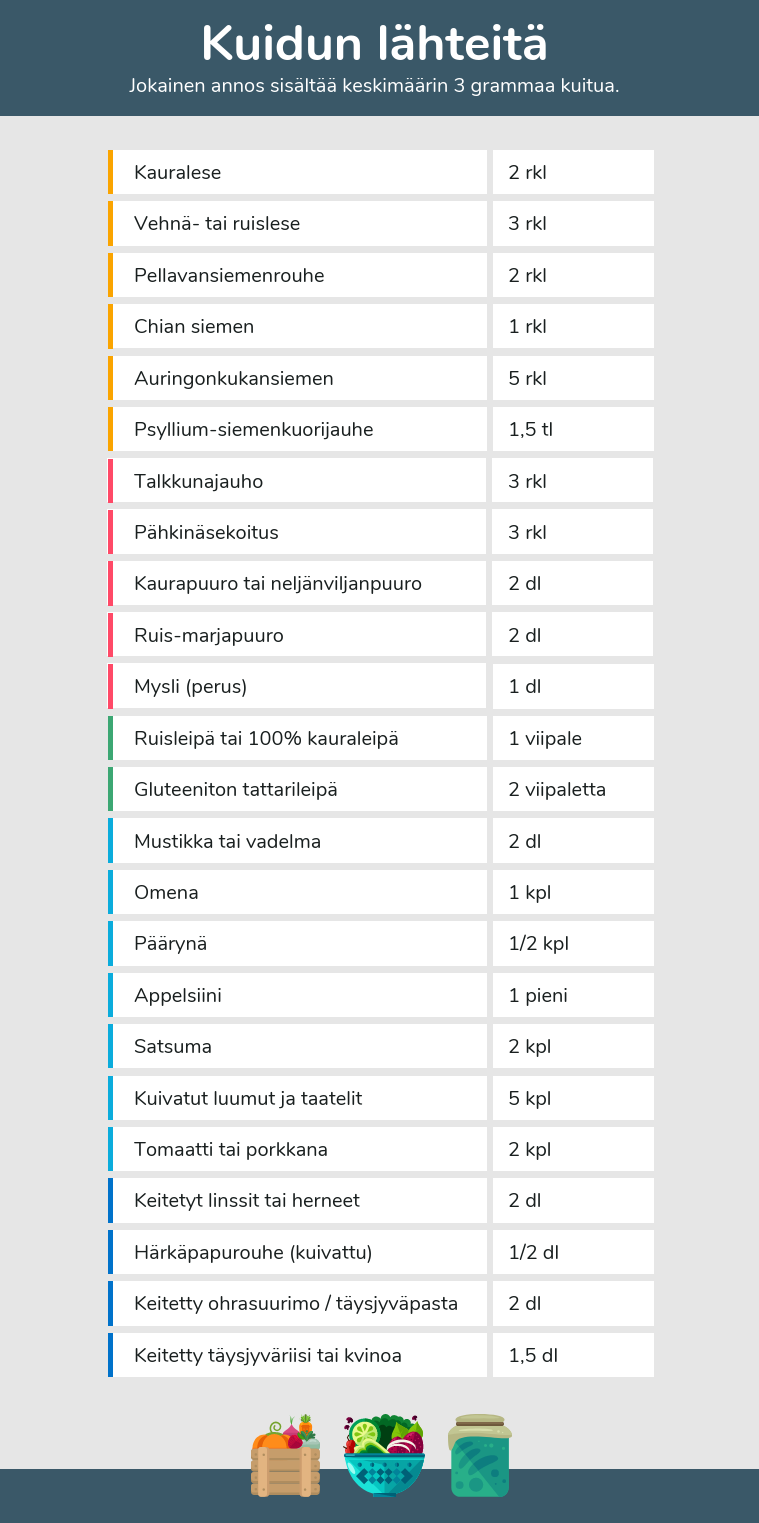 Kuidun lähteitä
Jokainen annos sisältää keskimäärin 3 grammaa kuitua.

| | |
|---|---|
| Kauralese | 2 rkl |
| Vehnä- tai ruislese | 3 rkl |
| Pellavansiemenrouhe | 2 rkl |
| Chian siemen | 1 rkl |
| Auringonkukansiemen | 5 rkl |
| Psyllium-siemenkuorijauhe | 1,5 tl |
| Talkkunajauho | 3 rkl |
| Pähkinäsekoitus | 3 rkl |
| Kaurapuuro tai neljänviljanpuuro | 2 dl |
| Ruis-marjapuuro | 2 dl |
| Mysli (perus) | 1 dl |
| Ruisleipä tai 100% kauraleipä | 1 viipale |
| Gluteeniton tattarileipä | 2 viipaletta |
| Mustikka tai vadelma | 2 dl |
| Omena | 1 kpl |
| Päärynä | 1/2 kpl |
| Appelsiini | 1 pieni |
| Satsuma | 2 kpl |
| Kuivatut luumut ja taatelit | 5 kpl |
| Tomaatti tai porkkana | 2 kpl |
| Keitetyt linssit tai herneet | 2 dl |
| Härkäpapurouhe (kuivattu) | 1/2 dl |
| Keitetty ohrasuurimo / täysjyväpasta | 2 dl |
| Keitetty täysjyväriisi tai kvinoa | 1,5 dl |